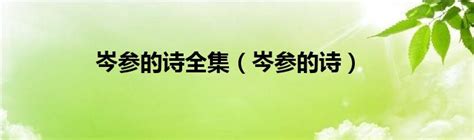 岑参的诗全集（岑参的诗）